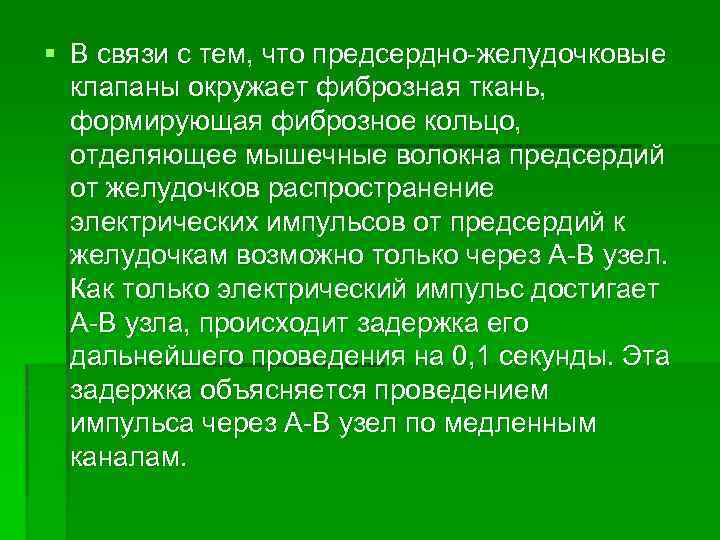 В связи с тем, что предсердно-желудочковые клапаны окружает фиброзная ткань, формирующая фиброзное кольцо, отделяющее мышечные волокна предсердий от желудочков распространение электрических импульсов от предсердий к желудочкам возможно только через А-В узел. Как только электрический импульс достигает А-В узла, происходит задержка его дальнейшего проведения на 0,1 секунды. Эта задержка объясняется проведением импульса через А-В узел по медленным каналам.